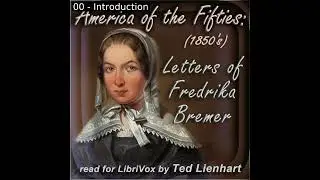 00 - Introduction

America of the Fifties:
(1850's)

Letters of Fredrika Bremer

read for LibriVox by Ted Lienhart